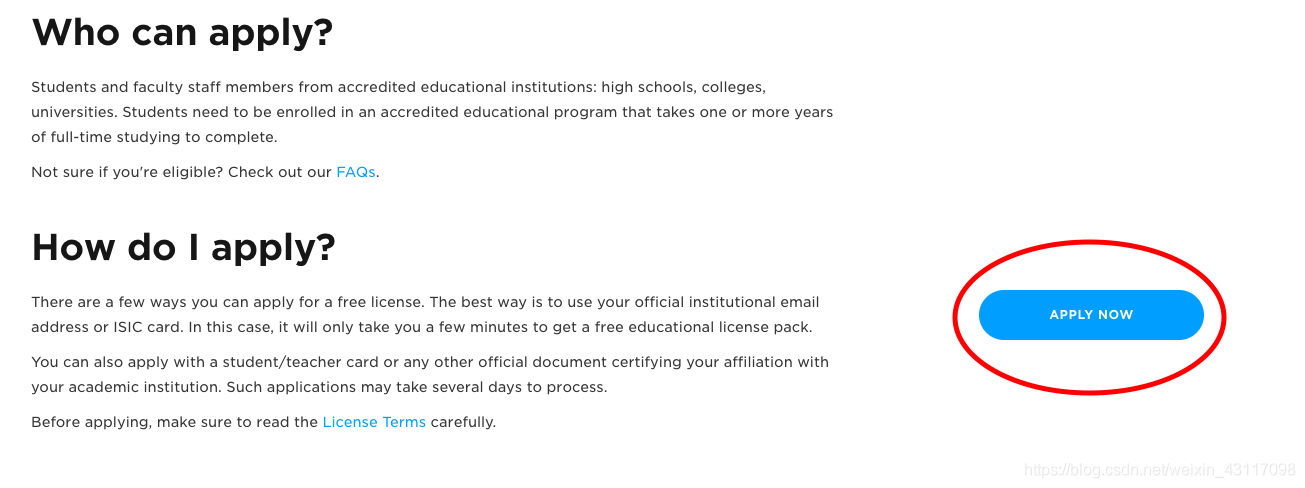 Who can apply?

Students and faculty staff members from accredited educational institutions: high schools, colleges, universities. Students need to be enrolled in an accredited educational program that takes one or more years of full-time studying to complete.

Not sure if you're eligible? Check out our FAQs.

How do I apply?

There are a few ways you can apply for a free license. The best way is to use your official institutional email address or ISIC card. In this case, it will only take you a few minutes to get a free educational license pack.

You can also apply with a student/teacher card or any other official document certifying your affiliation with your academic institution. Such applications may take several days to process.

Before applying, make sure to read the License Terms carefully.

APPLY NOW

https://blog.csdn.net/weixin_43117098